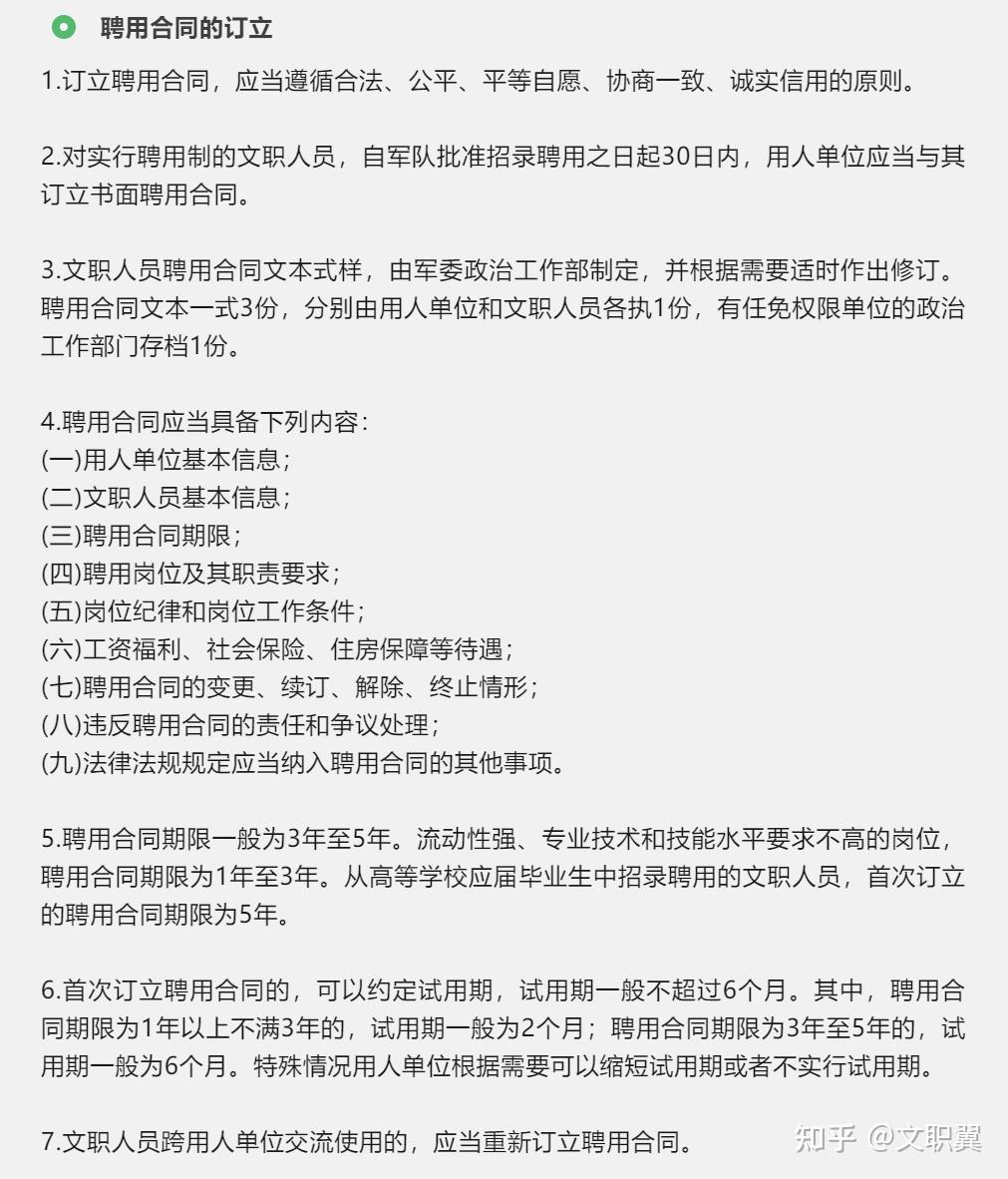 聘用合同的订立

1.订立聘用合同，应当遵循合法、公平、平等自愿、协商一致、诚实信用的原则。

2.对实行聘用制的文职人员，自军队批准招录聘用之日起30日内，用人单位应当与其订立书面聘用合同。

3.文职人员聘用合同文本式样，由军委政治工作部制定，并根据需要适时作出修订。聘用合同文本一式3份，分别由用人单位和文职人员各执1份，有任免权限单位的政治工作部门存档1份。

4.聘用合同应当具备下列内容：
(一)用人单位基本信息；
(二)文职人员基本信息；
(三)聘用合同期限；
(四)聘用岗位及其职责要求；
(五)岗位纪律和岗位工作条件；
(六)工资福利、社会保险、住房保障等待遇；
(七)聘用合同的变更、续订、解除、终止情形；
(八)违反聘用合同的责任和争议处理；
(九)法律法规规定应当纳入聘用合同的其他事项。

5.聘用合同期限一般为3年至5年。流动性强、专业技术和技能水平要求不高的岗位，聘用合同期限为1年至3年。从高等学校应届毕业生中招录聘用的文职人员，首次订立的聘用合同期限为5年。

6.首次订立聘用合同的，可以约定试用期，试用期一般不超过6个月。其中，聘用合同期限为1年以上不满3年的，试用期一般为2个月；聘用合同期限为3年至5年的，试用期一般为6个月。特殊情况用人单位根据需要可以缩短试用期或者不实行试用期。

7.文职人员跨用人单位交流使用的，应当重新订立聘用合同。

知乎 @文职冀